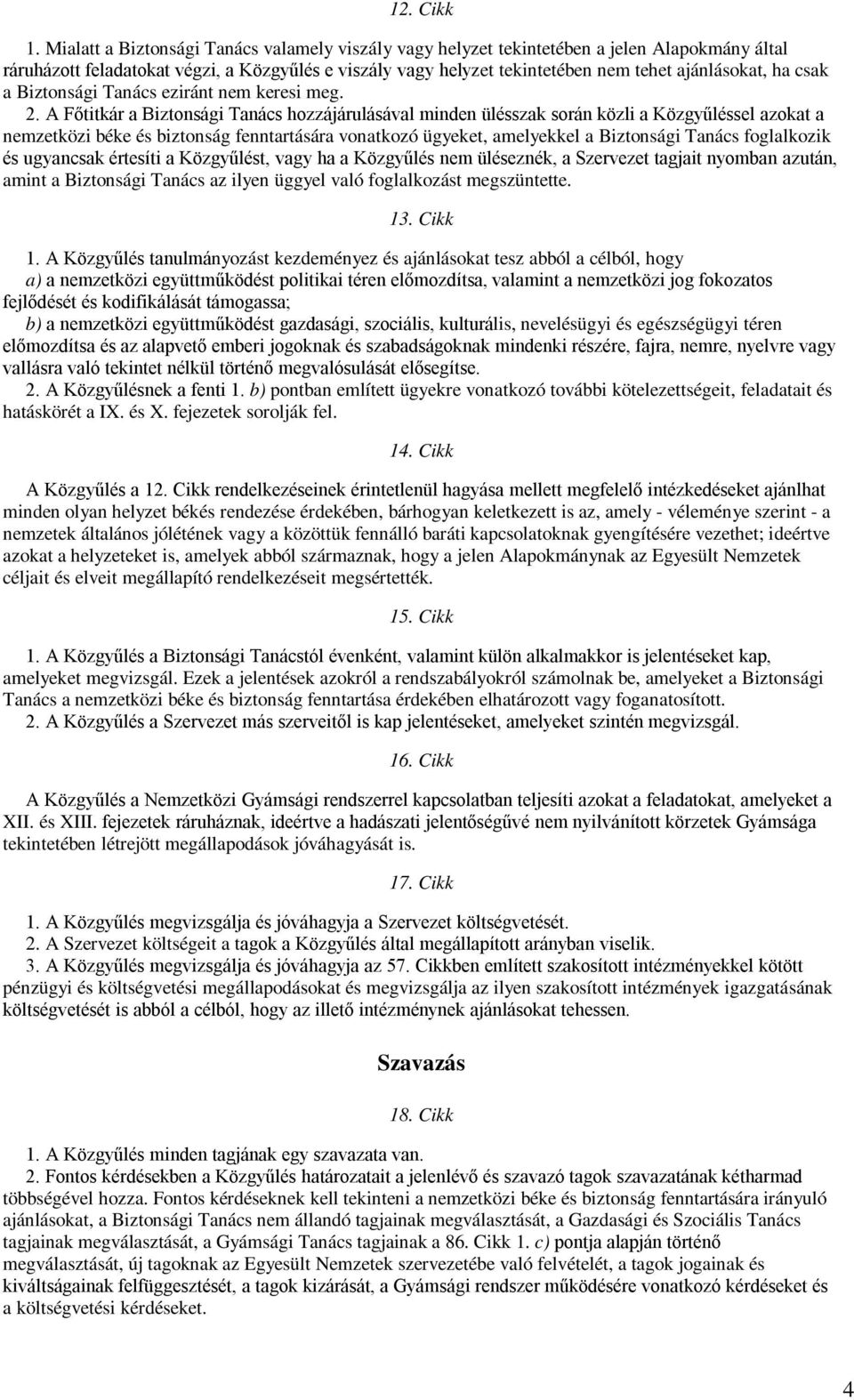 12. Cikk

1. Mialatt a Biztonsági Tanács valamely viszály vagy helyzet tekintetében a jelen Alapokmány által ráruházott feladatokat végzi, a Közgyűlés e viszály vagy helyzet tekintetében nem tehet ajánlásokat, ha csak a Biztonsági Tanács eziránt nem keresi meg.

2. A Főtitkár a Biztonsági Tanács hozzájárulásával minden ülésszak során közli a Közgyűléssel azokat a nemzetközi béke és biztonság fenntartására vonatkozó ügyeket, amelyekkel a Biztonsági Tanács foglalkozik és ugyancsak értesíti a Közgyűlést, vagy ha a Közgyűlés nem üléseznék, a Szervezet tagjait nyomban azután, amint a Biztonsági Tanács az ilyen üggyel való foglalkozást megszüntette.

13. Cikk

1. A Közgyűlés tanulmányozást kezdeményez és ajánlásokat tesz abból a célból, hogy
a) a nemzetközi együttműködést politikai téren előmozdítsa, valamint a nemzetközi jog fokozatos fejlődését és kodifikálását támogassa;
b) a nemzetközi együttműködést gazdasági, szociális, kulturális, nevelésügyi és egészségügyi téren előmozdítsa és az alapvető emberi jogoknak és szabadságoknak mindenki részére, fajra, nemre, nyelvre vagy vallásra való tekintet nélkül történő megvalósulását elősegítse.
2. A Közgyűlésnek a fenti 1. b) pontban említett ügyekre vonatkozó további kötelezettségeit, feladatait és hatáskörét a IX. és X. fejezetek sorolják fel.

14. Cikk

A Közgyűlés a 12. Cikk rendelkezéseinek érintetlenül hagyása mellett megfelelő intézkedéseket ajánlhat minden olyan helyzet békés rendezése érdekében, bárhogyan keletkezett is az, amely - véleménye szerint - a nemzetek általános jólétének vagy a közöttük fennálló baráti kapcsolatoknak gyengítésére vezethet; ideértve azokat a helyzeteket is, amelyek abból származnak, hogy a jelen Alapokmánynak az Egyesült Nemzetek céljait és elveit megállapító rendelkezéseit megsértették.

15. Cikk

1. A Közgyűlés a Biztonsági Tanácstól évenként, valamint külön alkalmakkor is jelentéseket kap, amelyeket megvizsgál. Ezek a jelentések azokról a rendszabályokról számolnak be, amelyeket a Biztonsági Tanács a nemzetközi béke és biztonság fenntartása érdekében elhatározott vagy foganatosított.
2. A Közgyűlés a Szervezet más szerveitől is kap jelentéseket, amelyeket szintén megvizsgál.

16. Cikk

A Közgyűlés a Nemzetközi Gyámsági rendszerrel kapcsolatban teljesíti azokat a feladatokat, amelyeket a XII. és XIII. fejezetek ráruháznak, ideértve a hadászati jelentőségűvé nem nyilvánított körzetek Gyámsága tekintetében létrejött megállapodások jóváhagyását is.

17. Cikk

1. A Közgyűlés megvizsgálja és jóváhagyja a Szervezet költségvetését.
2. A Szervezet költségeit a tagok a Közgyűlés által megállapított arányban viselik.
3. A Közgyűlés megvizsgálja és jóváhagyja az 57. Cikkben említett szakosított intézményekkel kötött pénzügyi és költségvetési megállapodásokat és megvizsgálja az ilyen szakosított intézmények igazgatásának költségvetését is abból a célból, hogy az illető intézménynek ajánlásokat tehessen.

Szavazás

18. Cikk

1. A Közgyűlés minden tagjának egy szavazata van.
2. Fontos kérdésekben a Közgyűlés határozatait a jelenlévő és szavazó tagok szavazatának kétharmad többségével hozza. Fontos kérdéseknek kell tekinteni a nemzetközi béke és biztonság fenntartására irányuló ajánlásokat, a Biztonsági Tanács nem állandó tagjainak megválasztását, a Gazdasági és Szociális Tanács tagjainak megválasztását, a Gyámsági Tanács tagjainak a 86. Cikk 1. c) pontja alapján történő megválasztását, új tagoknak az Egyesült Nemzetek szervezetébe való felvételét, a tagok jogainak és kiváltságainak felfüggesztését, a tagok kizárását, a Gyámsági rendszer működésére vonatkozó kérdéseket és a költségvetési kérdéseket.

4